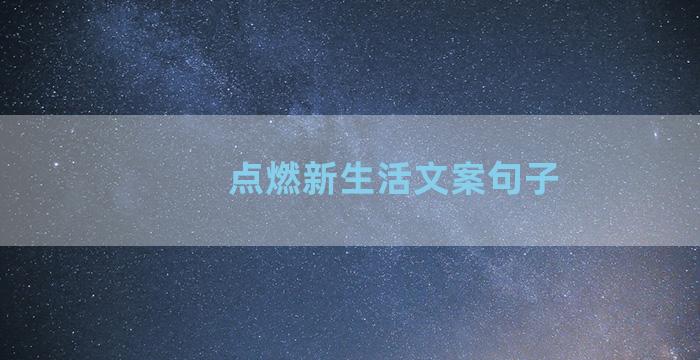 点燃新生活文案句子